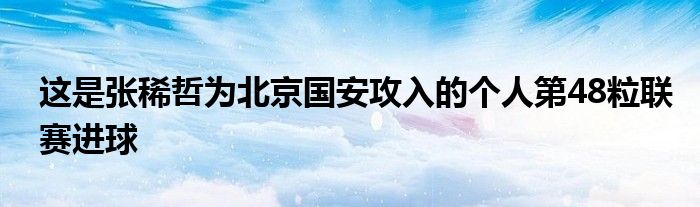 这是张稀哲为北京国安攻入的个人第48粒联赛进球